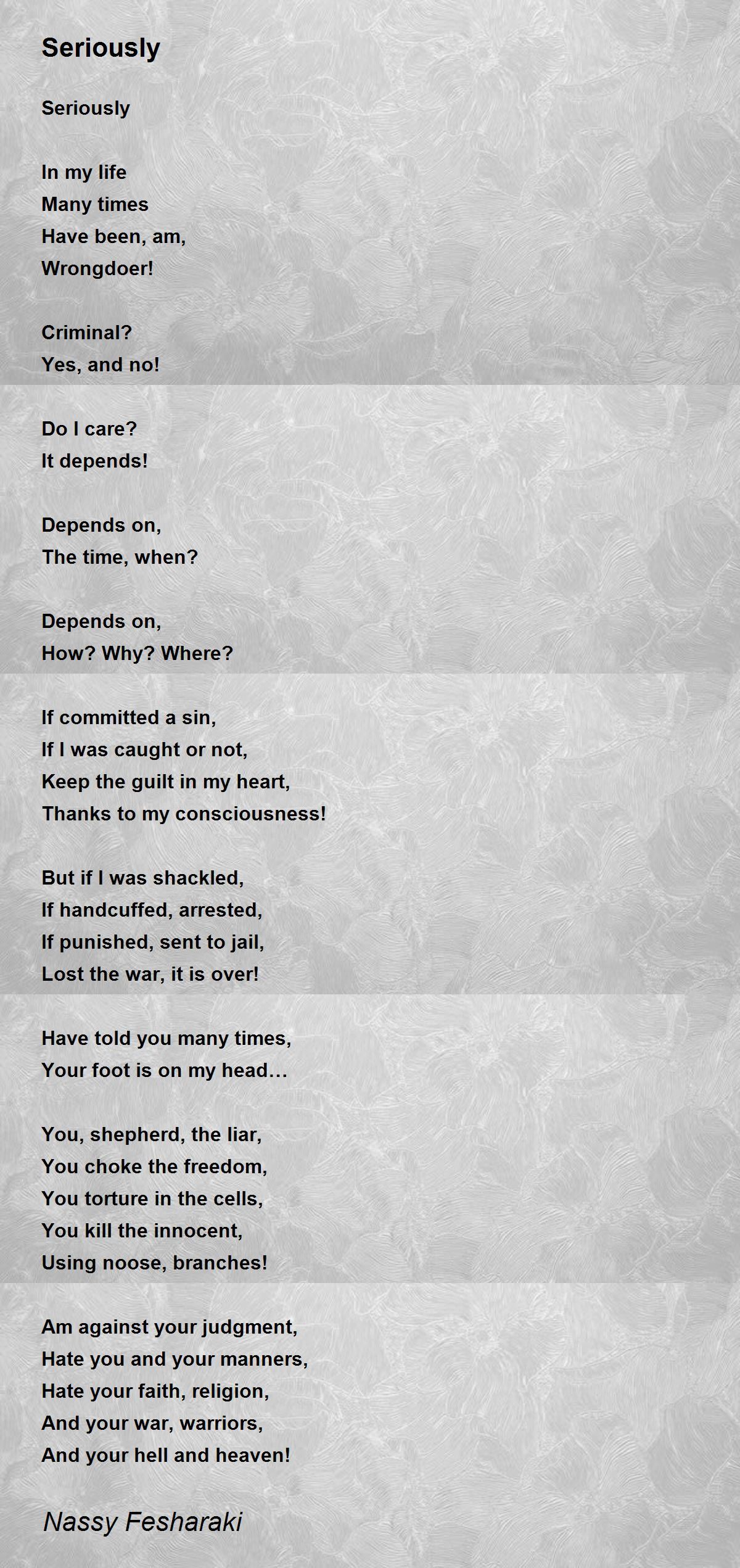 Seriously

Seriously

In my life
Many times
Have been, am,
Wrongdoer!

Criminal?
Yes, and no!

Do I care?
It depends!

Depends on,
The time, when?

Depends on,
How? Why? Where?

If committed a sin,
If I was caught or not,
Keep the guilt in my heart,
Thanks to my consciousness!

But if I was shackled,
If handcuffed, arrested,
If punished, sent to jail,
Lost the war, it is over!

Have told you many times,
Your foot is on my head…

You, shepherd, the liar,
You choke the freedom,
You torture in the cells,
You kill the innocent,
Using noose, branches!

Am against your judgment,
Hate you and your manners,
Hate your faith, religion,
And your war, warriors,
And your hell and heaven!

Nassy Fesharaki